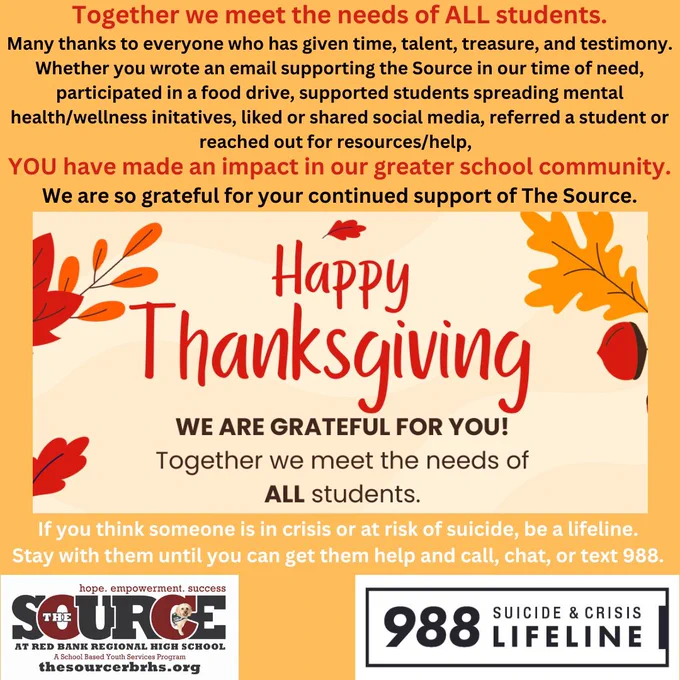 Together we meet the needs of ALL students.

Many thanks to everyone who has given time, talent, treasure, and testimony. Whether you wrote an email supporting the Source in our time of need, participated in a food drive, supported students spreading mental health/wellness initatives, liked or shared social media, referred a student or reached out for resources/help,

YOU have made an impact in our greater school community.

We are so grateful for your continued support of The Source.

Happy Thanksgiving

WE ARE GRATEFUL FOR YOU!

Together we meet the needs of ALL students.

If you think someone is in crisis or at risk of suicide, be a lifeline. Stay with them until you can get them help and call, chat, or text 988.

hope. empowerment. success
THE SOURCE
AT RED BANK REGIONAL HIGH SCHOOL
A School Based Youth Services Program
thesourcerbrhs.org

988 SUICIDE & CRISIS LIFELINE